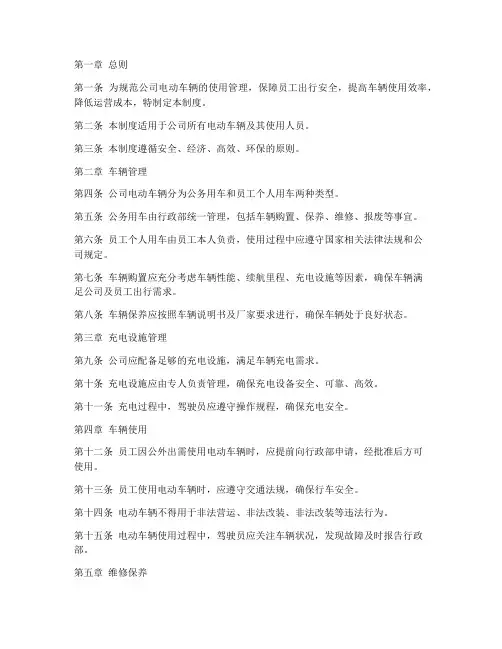 第一章 总则

第一条 为规范公司电动车辆的使用管理，保障员工出行安全，提高车辆使用效率，降低运营成本，特制定本制度。

第二条 本制度适用于公司所有电动车辆及其使用人员。

第三条 本制度遵循安全、经济、高效、环保的原则。

第二章 车辆管理

第四条 公司电动车辆分为公务用车和员工个人用车两种类型。

第五条 公务用车由行政部统一管理，包括车辆购置、保养、维修、报废等事宜。

第六条 员工个人用车由员工本人负责，使用过程中应遵守国家相关法律法规和公司规定。

第七条 车辆购置应充分考虑车辆性能、续航里程、充电设施等因素，确保车辆满足公司及员工出行需求。

第八条 车辆保养应按照车辆说明书及厂家要求进行，确保车辆处于良好状态。

第三章 充电设施管理

第九条 公司应配备足够的充电设施，满足车辆充电需求。

第十条 充电设施应由专人负责管理，确保充电设备安全、可靠、高效。

第十一条 充电过程中，驾驶员应遵守操作规程，确保充电安全。

第四章 车辆使用

第十二条 员工因公外出需使用电动车辆时，应提前向行政部申请，经批准后方可使用。

第十三条 员工使用电动车辆时，应遵守交通法规，确保行车安全。

第十四条 电动车辆不得用于非法营运、非法改装、非法改装等违法行为。

第十五条 电动车辆使用过程中，驾驶员应关注车辆状况，发现故障及时报告行政部。

第五章 维修保养